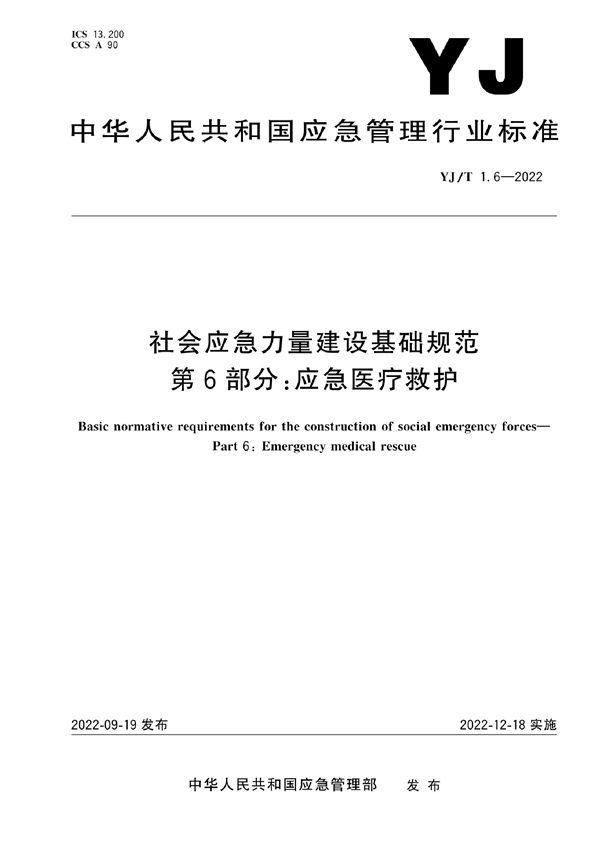 ICS 13.200
CCS A 90

YJ

中华人民共和国应急管理行业标准

YJ/T 1.6—2022

社会应急力量建设基础规范
第6部分：应急医疗救护

Basic normative requirements for the construction of social emergency forces—
Part 6: Emergency medical rescue

2022-09-19 发布

2022-12-18 实施

中华人民共和国应急管理部 发布